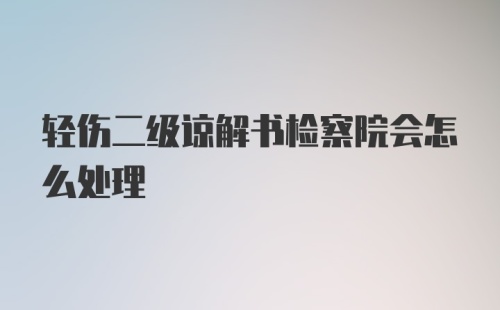 轻伤二级谅解书检察院会怎么处理